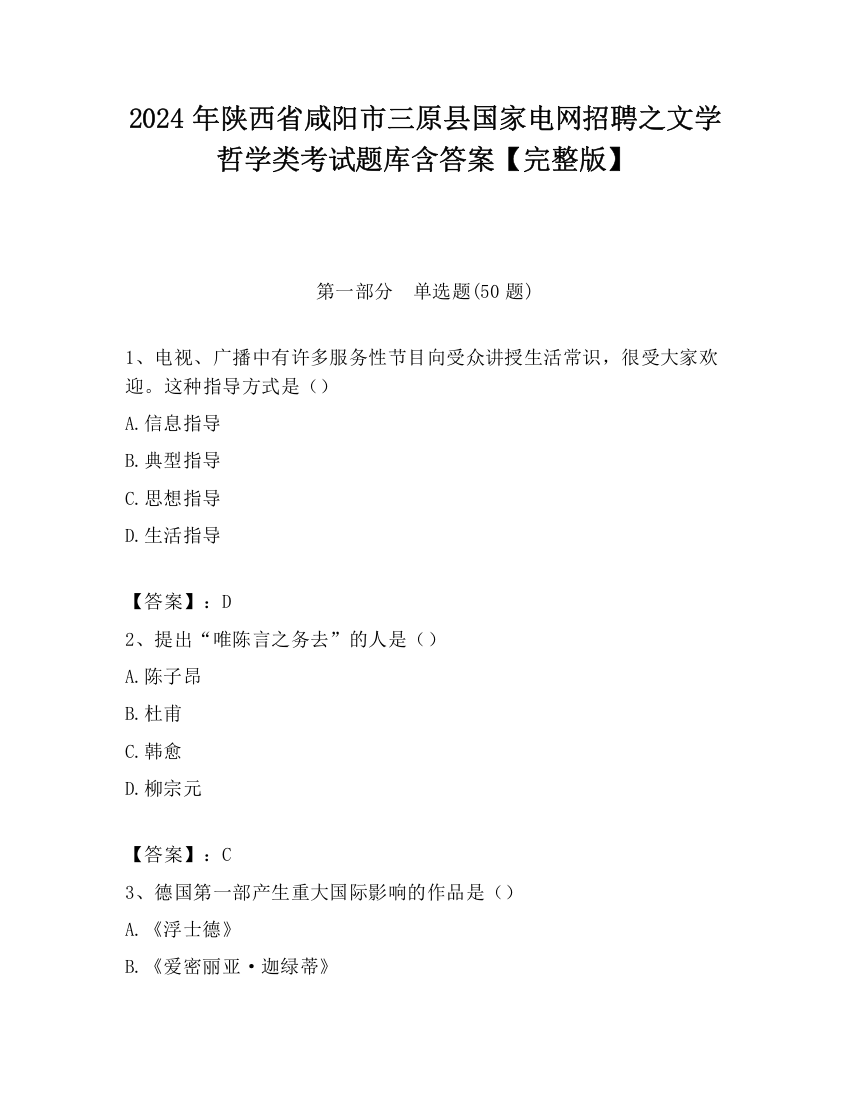 2024 年陕西省咸阳市三原县国家电网招聘之文学哲学类考试题库含答案【完整版】

第一部分　单选题(50 题)

1、电视、广播中有许多服务性节目向受众讲授生活常识，很受大家欢迎。这种指导方式是（）

A.信息指导

B.典型指导

C.思想指导

D.生活指导

【答案】：D

2、提出“唯陈言之务去”的人是（）

A.陈子昂

B.杜甫

C.韩愈

D.柳宗元

【答案】：C

3、德国第一部产生重大国际影响的作品是（）

A.《浮士德》

B.《爱密丽亚·迦绿蒂》